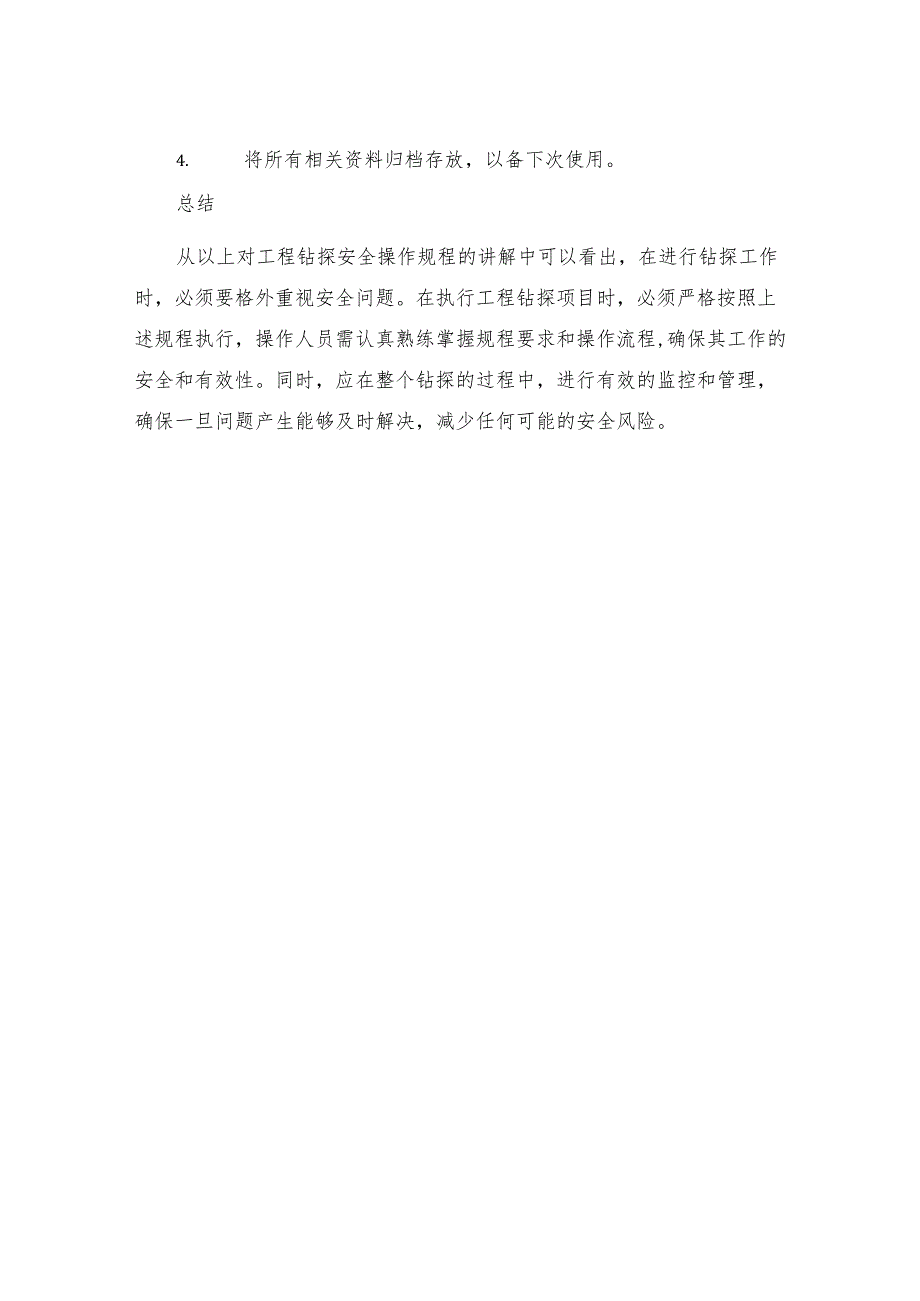 4. 将所有相关资料归档存放，以备下次使用。

总结

从以上对工程钻探安全操作规程的讲解中可以看出，在进行钻探工作时，必须要格外重视安全问题。在执行工程钻探项目时，必须严格按照上述规程执行，操作人员需认真熟练掌握规程要求和操作流程,确保其工作的安全和有效性。同时，应在整个钻探的过程中，进行有效的监控和管理，确保一旦问题产生能够及时解决，减少任何可能的安全风险。